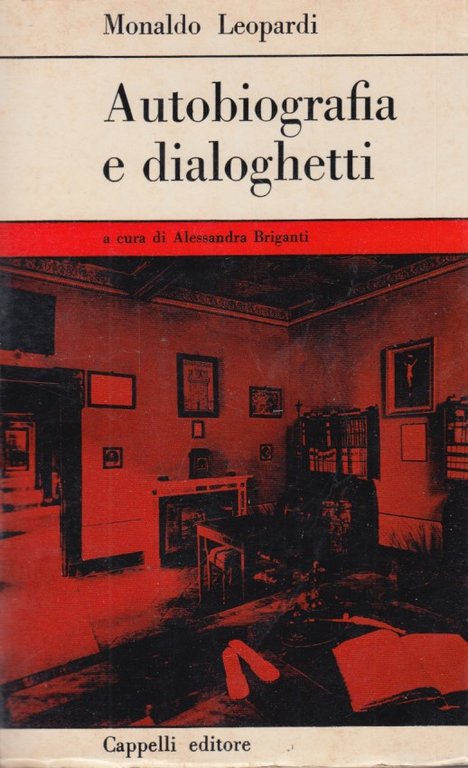 Monaldo Leopardi

Autobiografia e dialoghetti

a cura di Alessandra Briganti

Cappelli editore